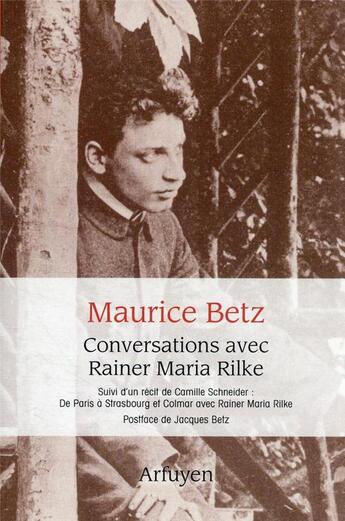 Maurice Betz

Conversations avec Rainer Maria Rilke

Suivi d'un récit de Camille Schneider :
De Paris à Strasbourg et Colmar avec Rainer Maria Rilke

Postface de Jacques Betz

Arfuyen